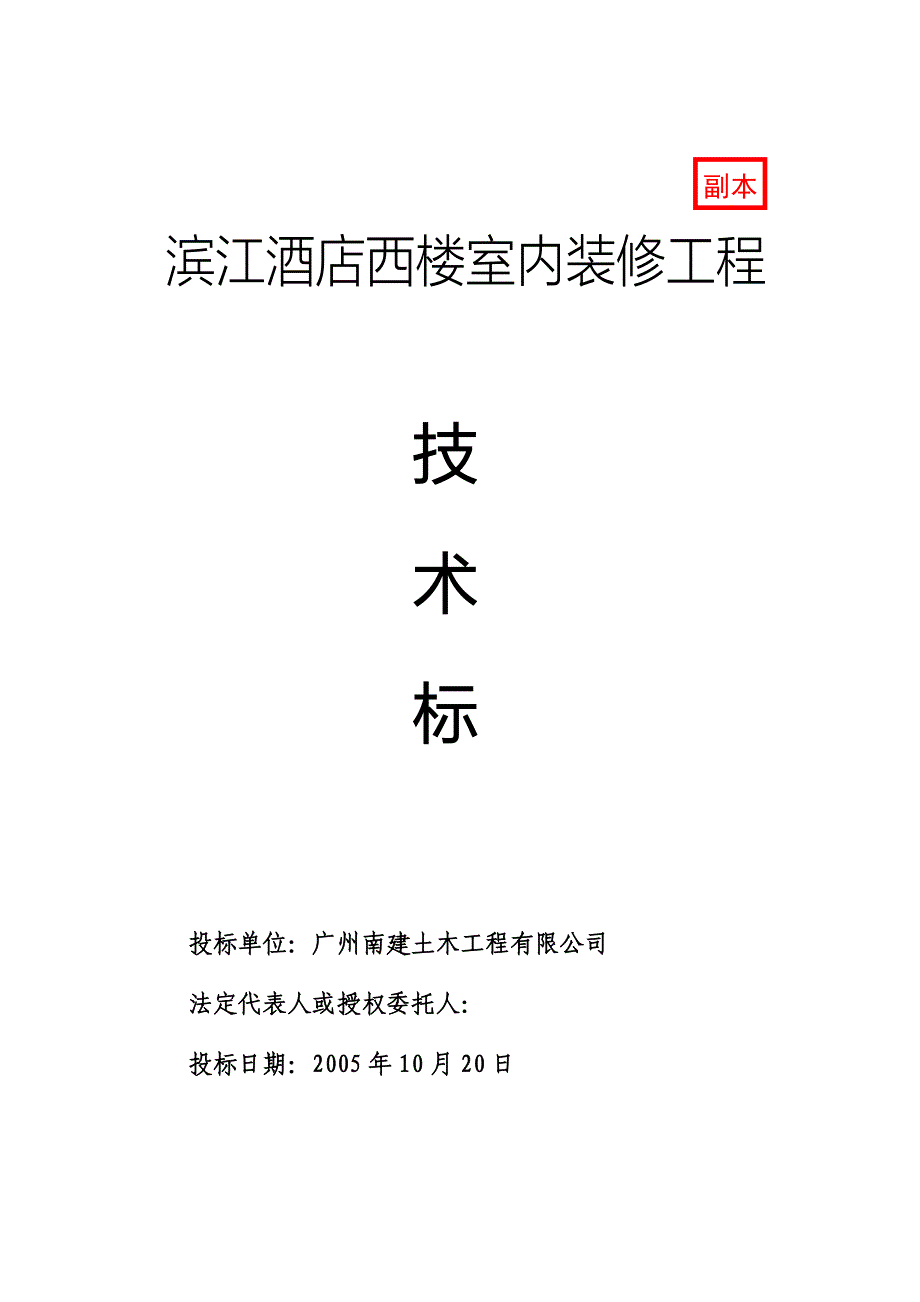 副本

滨江酒店西楼室内装修工程

技

术

标

投标单位：广州南建土木工程有限公司

法定代表人或授权委托人：

投标日期：2005年10月20日